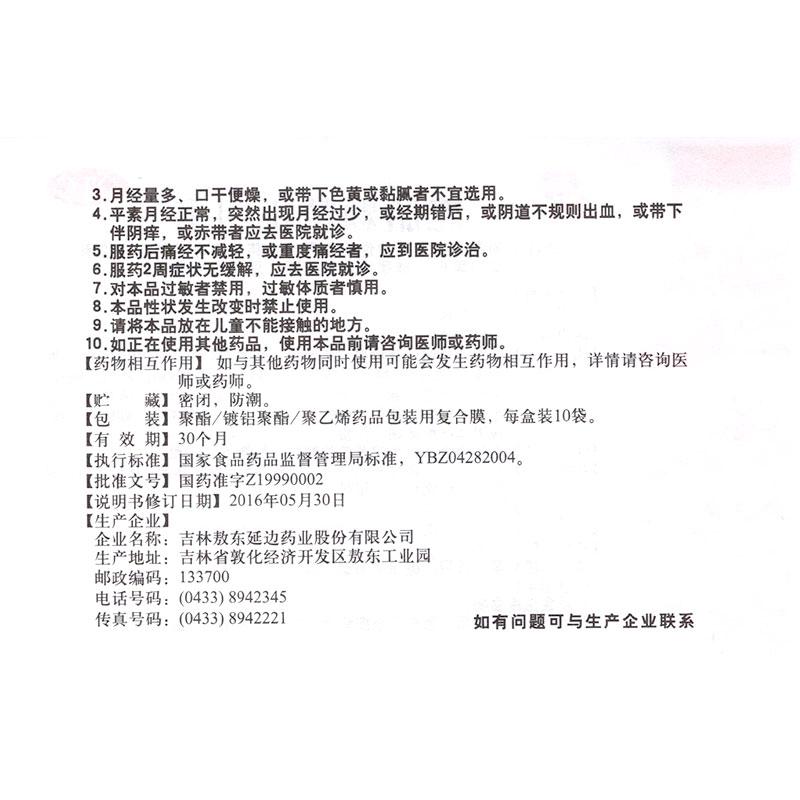 3.月经量多、口干便燥，或带下色黄或黏腻者不宜选用。
4.平素月经正常，突然出现月经过少，或经期错后，或阴道不规则出血，或带下伴阴痒，或赤带者应去医院就诊。
5.服药后痛经不减轻，或重度痛经者，应到医院诊治。
6.服药2周症状无缓解，应去医院就诊。
7.对本品过敏者禁用，过敏体质者慎用。
8.本品性状发生改变时禁止使用。
9.请将本品放在儿童不能接触的地方。
10.如正在使用其他药品，使用本品前请咨询医师或药师。
【药物相互作用】如与其他药物同时使用可能会发生药物相互作用，详情请咨询医师或药师。
【贮　藏】密闭，防潮。
【包　装】聚酯/镀铝聚酯/聚乙烯药品包装用复合膜，每盒装10袋。
【有 效 期】30个月
【执行标准】国家食品药品监督管理局标准，YBZ04282004。
【批准文号】国药准字Z19990002
【说明书修订日期】2016年05月30日
【生产企业】
企业名称：吉林敖东延边药业股份有限公司
生产地址：吉林省敦化经济开发区敖东工业园
邮政编码：133700
电话号码：(0433) 8942345
传真号码：(0433) 8942221
如有问题可与生产企业联系